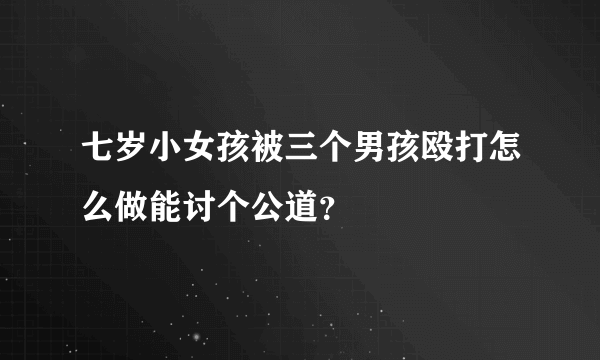 七岁小女孩被三个男孩殴打怎么做能讨个公道?